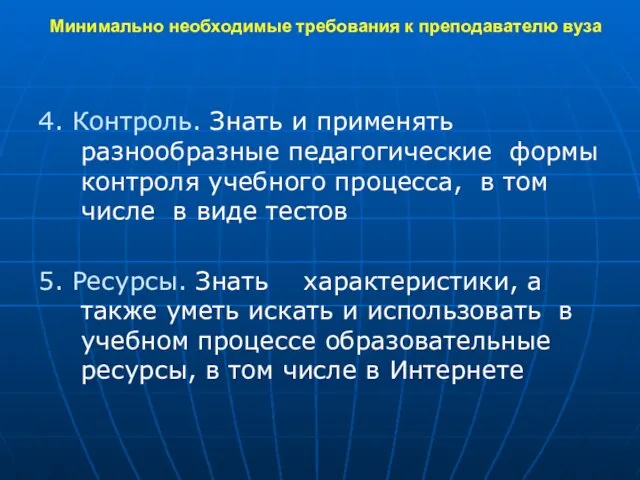 Минимально необходимые требования к преподавателю вуза

4. Контроль. Знать и применять разнообразные педагогические формы контроля учебного процесса, в том числе в виде тестов

5. Ресурсы. Знать характеристики, а также уметь искать и использовать в учебном процессе образовательные ресурсы, в том числе в Интернете